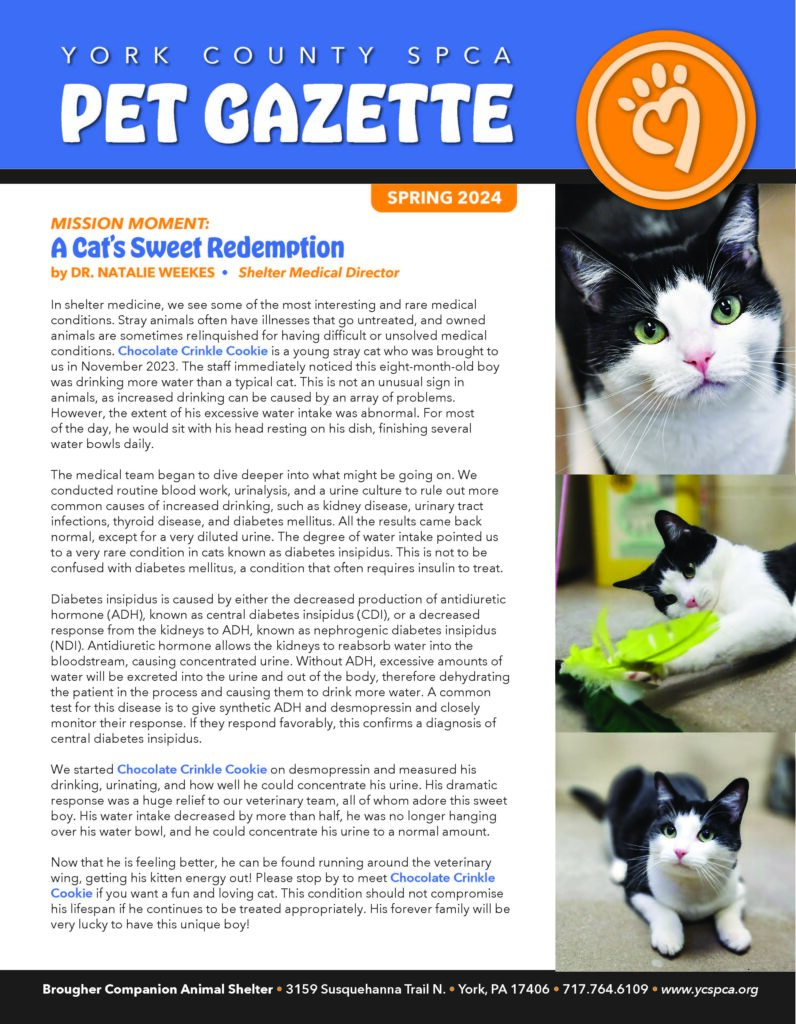 YORK COUNTY SPCA
PET GAZETTE

SPRING 2024

MISSION MOMENT:
A Cat's Sweet Redemption
by DR. NATALIE WEEKES • Shelter Medical Director

In shelter medicine, we see some of the most interesting and rare medical conditions. Stray animals often have illnesses that go untreated, and owned animals are sometimes relinquished for having difficult or unsolved medical conditions. Chocolate Crinkle Cookie is a young stray cat who was brought to us in November 2023. The staff immediately noticed this eight-month-old boy was drinking more water than a typical cat. This is not an unusual sign in animals, as increased drinking can be caused by an array of problems. However, the extent of his excessive water intake was abnormal. For most of the day, he would sit with his head resting on his dish, finishing several water bowls daily.

The medical team began to dive deeper into what might be going on. We conducted routine blood work, urinalysis, and a urine culture to rule out more common causes of increased drinking, such as kidney disease, urinary tract infections, thyroid disease, and diabetes mellitus. All the results came back normal, except for a very diluted urine. The degree of water intake pointed us to a very rare condition in cats known as diabetes insipidus. This is not to be confused with diabetes mellitus, a condition that often requires insulin to treat.

Diabetes insipidus is caused by either the decreased production of antidiuretic hormone (ADH), known as central diabetes insipidus (CDI), or a decreased response from the kidneys to ADH, known as nephrogenic diabetes insipidus (NDI). Antidiuretic hormone allows the kidneys to reabsorb water into the bloodstream, causing concentrated urine. Without ADH, excessive amounts of water will be excreted into the urine and out of the body, therefore dehydrating the patient in the process and causing them to drink more water. A common test for this disease is to give synthetic ADH and desmopressin and closely monitor their response. If they respond favorably, this confirms a diagnosis of central diabetes insipidus.

We started Chocolate Crinkle Cookie on desmopressin and measured his drinking, urinating, and how well he could concentrate his urine. His dramatic response was a huge relief to our veterinary team, all of whom adore this sweet boy. His water intake decreased by more than half, he was no longer hanging over his water bowl, and he could concentrate his urine to a normal amount.

Now that he is feeling better, he can be found running around the veterinary wing, getting his kitten energy out! Please stop by to meet Chocolate Crinkle Cookie if you want a fun and loving cat. This condition should not compromise his lifespan if he continues to be treated appropriately. His forever family will be very lucky to have this unique boy!

Brougher Companion Animal Shelter • 3159 Susquehanna Trail N. • York, PA 17406 • 717.764.6109 • www.ycspca.org